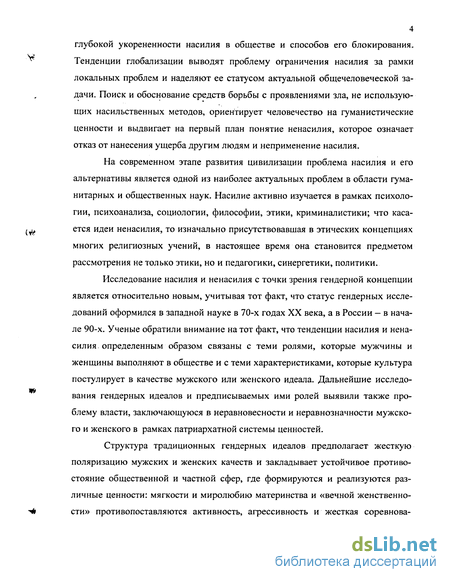 4

глубокой укорененности насилия в обществе и способов его блокирования. Тенденции глобализации выводят проблему ограничения насилия за рамки локальных проблем и наделяют ее статусом актуальной общечеловеческой задачи. Поиск и обоснование средств борьбы с проявлениями зла, не использующих насильственных методов, ориентирует человечество на гуманистические ценности и выдвигает на первый план понятие ненасилия, которое означает отказ от нанесения ущерба другим людям и неприменение насилия.

На современном этапе развития цивилизации проблема насилия и его альтернативы является одной из наиболее актуальных проблем в области гуманитарных и общественных наук. Насилие активно изучается в рамках психологии, психоанализа, социологии, философии, этики, криминалистики; что касается идеи ненасилия, то изначально присутствовавшая в этических концепциях многих религиозных учений, в настоящее время она становится предметом рассмотрения не только этики, но и педагогики, синергетики, политики.

Исследование насилия и ненасилия с точки зрения гендерной концепции является относительно новым, учитывая тот факт, что статус гендерных исследований оформился в западной науке в 70-х годах XX века, а в России – в начале 90-х. Ученые обратили внимание на тот факт, что тенденции насилия и ненасилия определенным образом связаны с теми ролями, которые мужчины и женщины выполняют в обществе и с теми характеристиками, которые культура постулирует в качестве мужского или женского идеала. Дальнейшие исследования гендерных идеалов и предписываемых ими ролей выявили также проблему власти, заключающуюся в неравновесности и неравнозначности мужского и женского в рамках патриархатной системы ценностей.

Структура традиционных гендерных идеалов предполагает жесткую поляризацию мужских и женских качеств и закладывает устойчивое противостояние общественной и частной сфер, где формируются и реализуются различные ценности: мягкости и миролюбию материнства и «вечной женственности» противопоставляются активность, агрессивность и жесткая соревнова-

dsLib.net
библиотека диссертаций